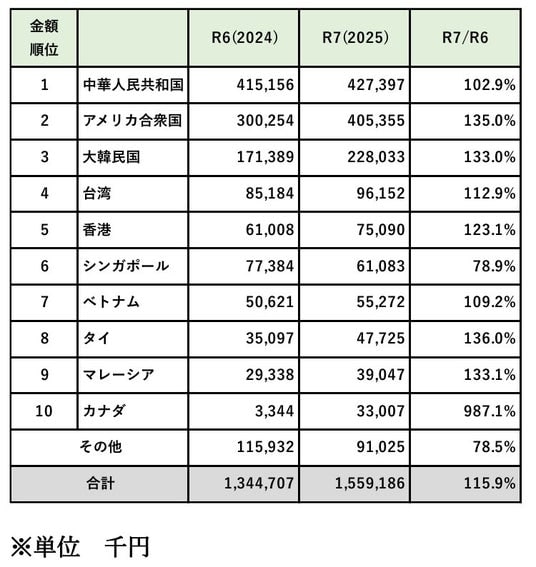 | 金額順位 | | R6(2024) | R7(2025) | R7/R6 |
|---|---|---|---|---|
| 1 | 中華人民共和国 | 415,156 | 427,397 | 102.9% |
| 2 | アメリカ合衆国 | 300,254 | 405,355 | 135.0% |
| 3 | 大韓民国 | 171,389 | 228,033 | 133.0% |
| 4 | 台湾 | 85,184 | 96,152 | 112.9% |
| 5 | 香港 | 61,008 | 75,090 | 123.1% |
| 6 | シンガポール | 77,384 | 61,083 | 78.9% |
| 7 | ベトナム | 50,621 | 55,272 | 109.2% |
| 8 | タイ | 35,097 | 47,725 | 136.0% |
| 9 | マレーシア | 29,338 | 39,047 | 133.1% |
| 10 | カナダ | 3,344 | 33,007 | 987.1% |
| その他 | | 115,932 | 91,025 | 78.5% |
| 合計 | | 1,344,707 | 1,559,186 | 115.9% |

※単位　千円